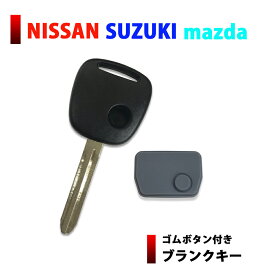 NISSAN SUZUKI mazda

ゴムボタン付き
ブランクキー